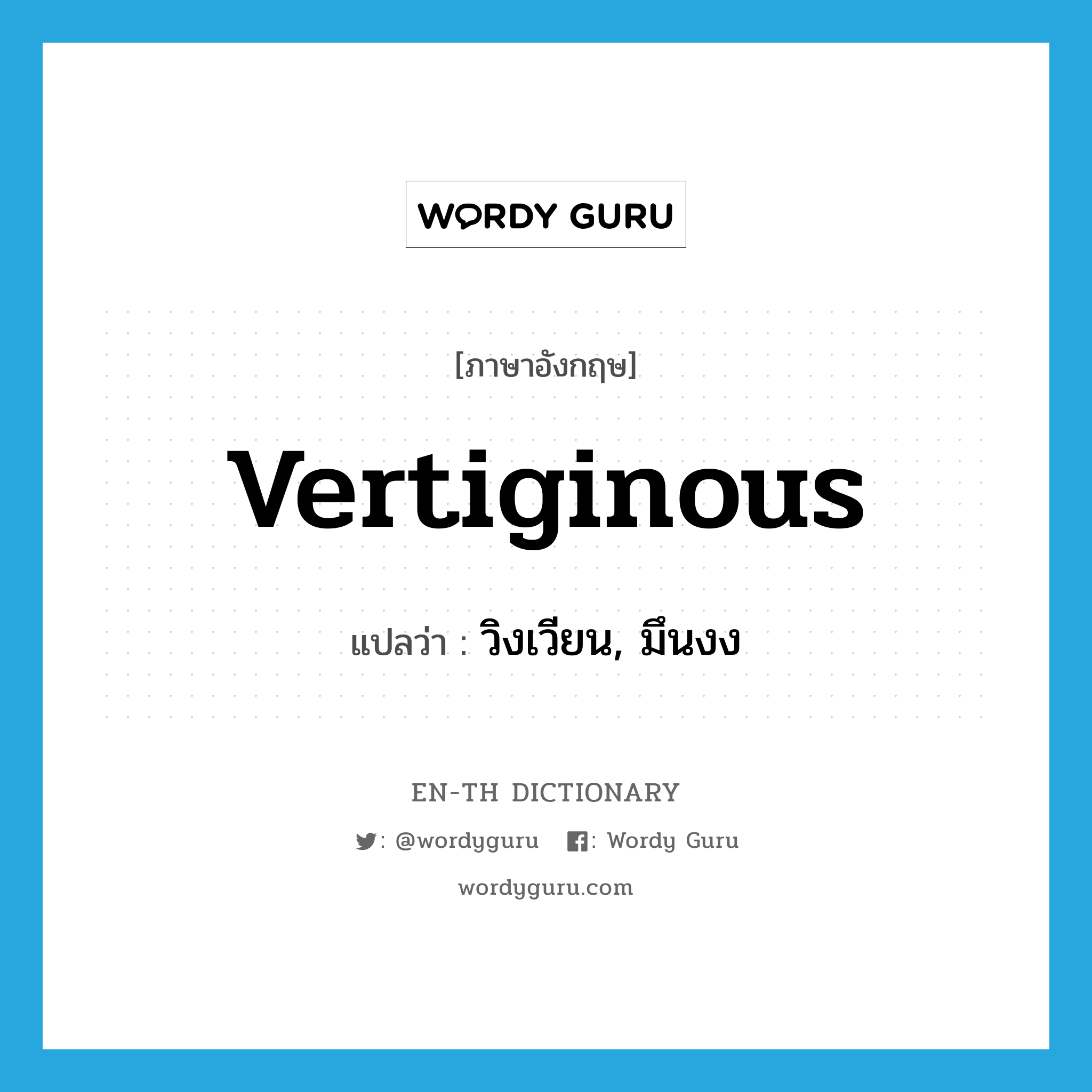 WORDY GURU

[ภาษาอังกฤษ]

vertiginous

แปลว่า : วิงเวียน, มึนงง

EN-TH DICTIONARY

: @wordyguru : Wordy Guru

wordyguru.com